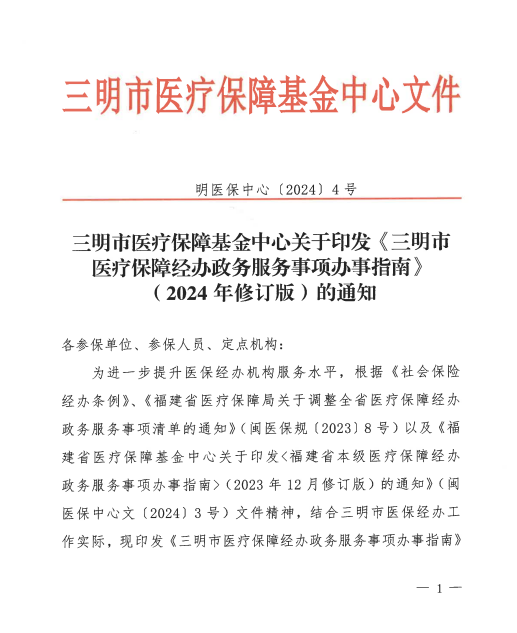 三明市医疗保障基金中心文件

明医保中心〔2024〕4号

三明市医疗保障基金中心关于印发《三明市医疗保障经办政务服务事项办事指南》（2024年修订版）的通知

各参保单位、参保人员、定点机构：

为进一步提升医保经办机构服务水平，根据《社会保险经办条例》、《福建省医疗保障局关于调整全省医疗保障经办政务服务事项清单的通知》（闽医保规〔2023〕8号）以及《福建省医疗保障基金中心关于印发<福建省本级医疗保障经办政务服务事项办事指南>（2023年12月修订版）的通知》（闽医保中心文〔2024〕3号）文件精神，结合三明市医保经办工作实际，现印发《三明市医疗保障经办政务服务事项办事指南》

— 1 —